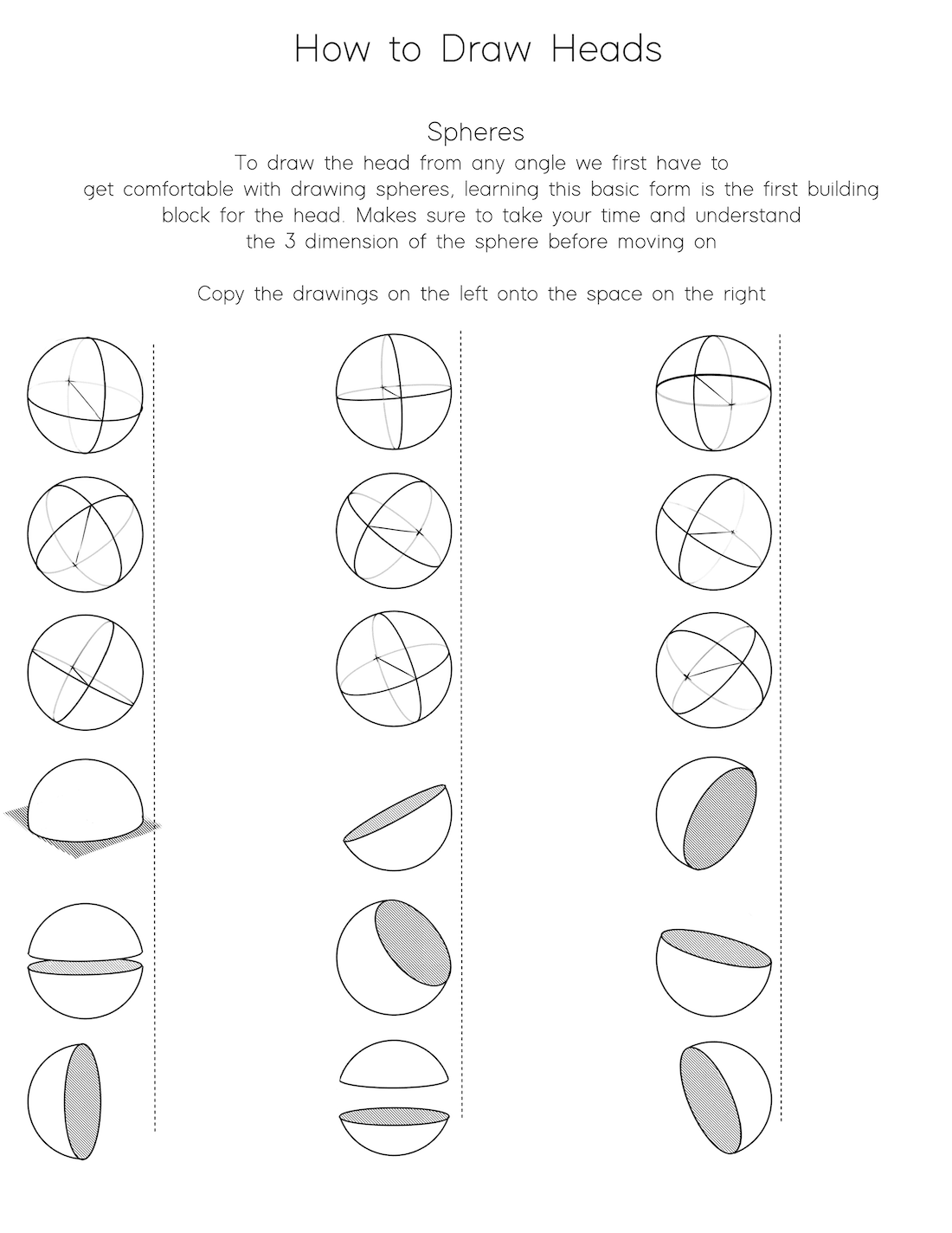 How to Draw Heads

Spheres

To draw the head from any angle we first have to get comfortable with drawing spheres, learning this basic form is the first building block for the head. Makes sure to take your time and understand the 3 dimension of the sphere before moving on

Copy the drawings on the left onto the space on the right